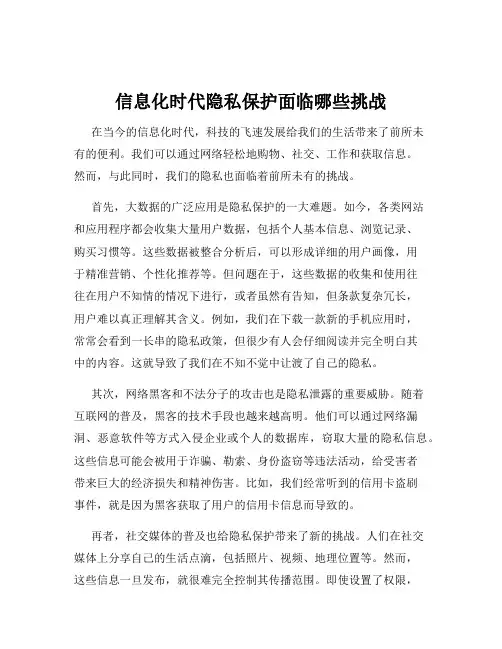 信息化时代隐私保护面临哪些挑战

在当今的信息化时代，科技的飞速发展给我们的生活带来了前所未有的便利。我们可以通过网络轻松地购物、社交、工作和获取信息。然而，与此同时，我们的隐私也面临着前所未有的挑战。

首先，大数据的广泛应用是隐私保护的一大难题。如今，各类网站和应用程序都会收集大量用户数据，包括个人基本信息、浏览记录、购买习惯等。这些数据被整合分析后，可以形成详细的用户画像，用于精准营销、个性化推荐等。但问题在于，这些数据的收集和使用往往在用户不知情的情况下进行，或者虽然有告知，但条款复杂冗长，用户难以真正理解其含义。例如，我们在下载一款新的手机应用时，常常会看到一长串的隐私政策，但很少有人会仔细阅读并完全明白其中的内容。这就导致了我们在不知不觉中让渡了自己的隐私。

其次，网络黑客和不法分子的攻击也是隐私泄露的重要威胁。随着互联网的普及，黑客的技术手段也越来越高明。他们可以通过网络漏洞、恶意软件等方式入侵企业或个人的数据库，窃取大量的隐私信息。这些信息可能会被用于诈骗、勒索、身份盗窃等违法活动，给受害者带来巨大的经济损失和精神伤害。比如，我们经常听到的信用卡盗刷事件，就是因为黑客获取了用户的信用卡信息而导致的。

再者，社交媒体的普及也给隐私保护带来了新的挑战。人们在社交媒体上分享自己的生活点滴，包括照片、视频、地理位置等。然而，这些信息一旦发布，就很难完全控制其传播范围。即使设置了权限，